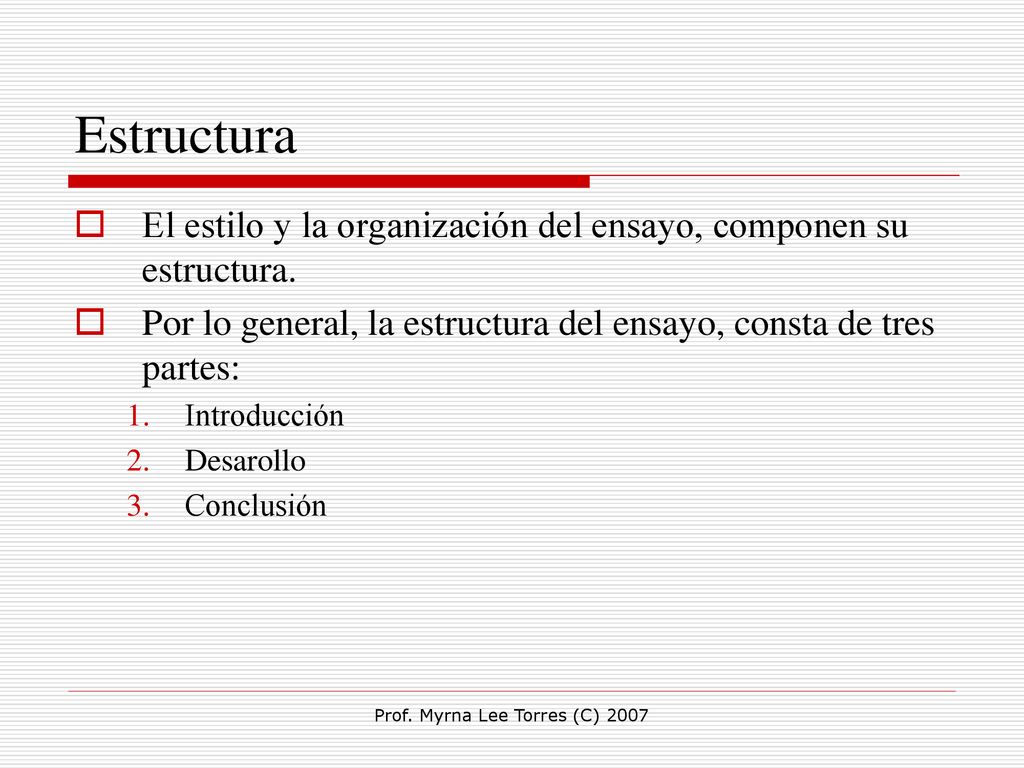 Estructura

El estilo y la organización del ensayo, componen su estructura.

Por lo general, la estructura del ensayo, consta de tres partes:

1. Introducción
2. Desarollo
3. Conclusión

Prof. Myrna Lee Torres (C) 2007